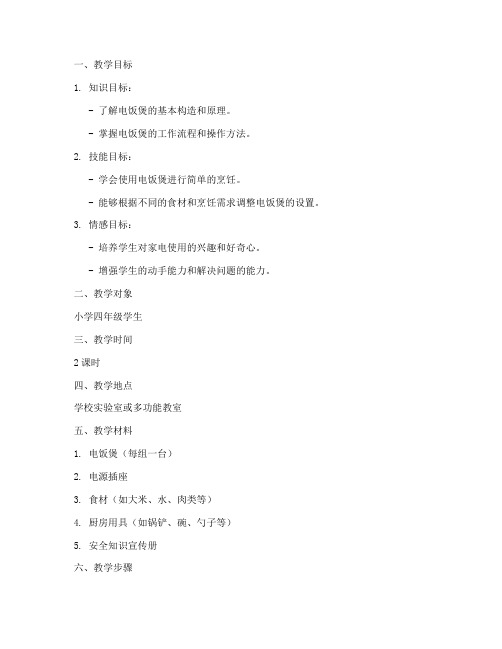 一、教学目标

1. 知识目标：

- 了解电饭煲的基本构造和原理。

- 掌握电饭煲的工作流程和操作方法。

2. 技能目标：

- 学会使用电饭煲进行简单的烹饪。

- 能够根据不同的食材和烹饪需求调整电饭煲的设置。

3. 情感目标：

- 培养学生对家电使用的兴趣和好奇心。

- 增强学生的动手能力和解决问题的能力。

二、教学对象

小学四年级学生

三、教学时间

2 课时

四、教学地点

学校实验室或多功能教室

五、教学材料

1. 电饭煲（每组一台）

2. 电源插座

3. 食材（如大米、水、肉类等）

4. 厨房用具（如锅铲、碗、勺子等）

5. 安全知识宣传册

六、教学步骤